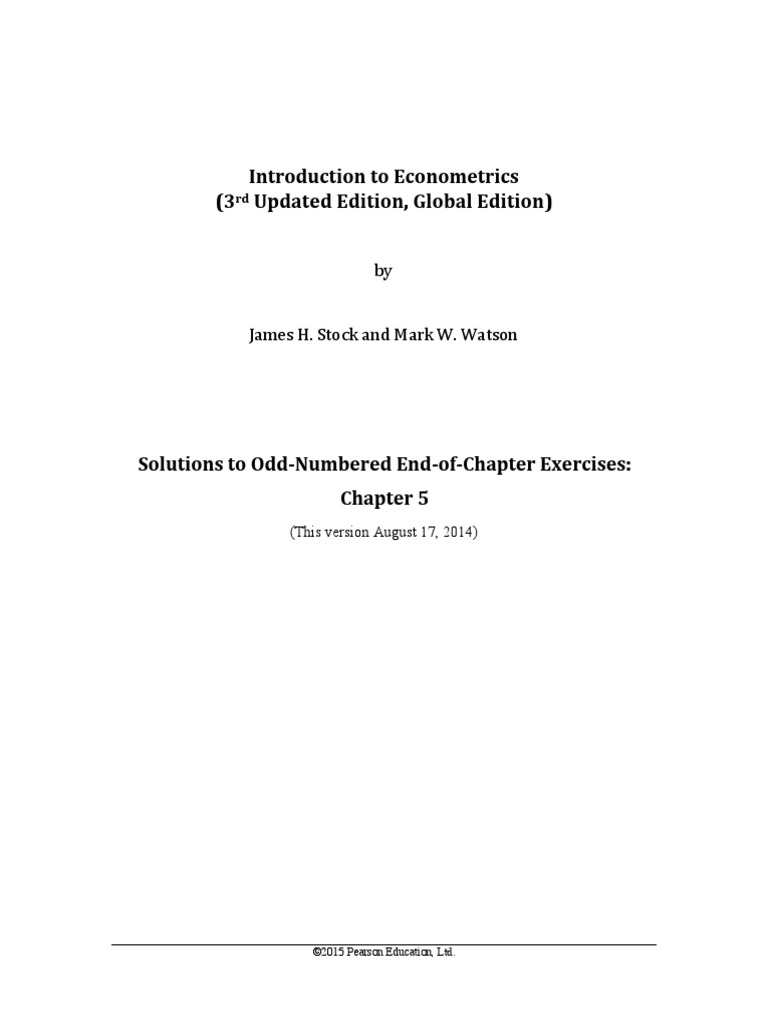 Introduction to Econometrics
(3rd Updated Edition, Global Edition)

by

James H. Stock and Mark W. Watson

Solutions to Odd-Numbered End-of-Chapter Exercises:
Chapter 5

(This version August 17, 2014)

©2015 Pearson Education, Ltd.